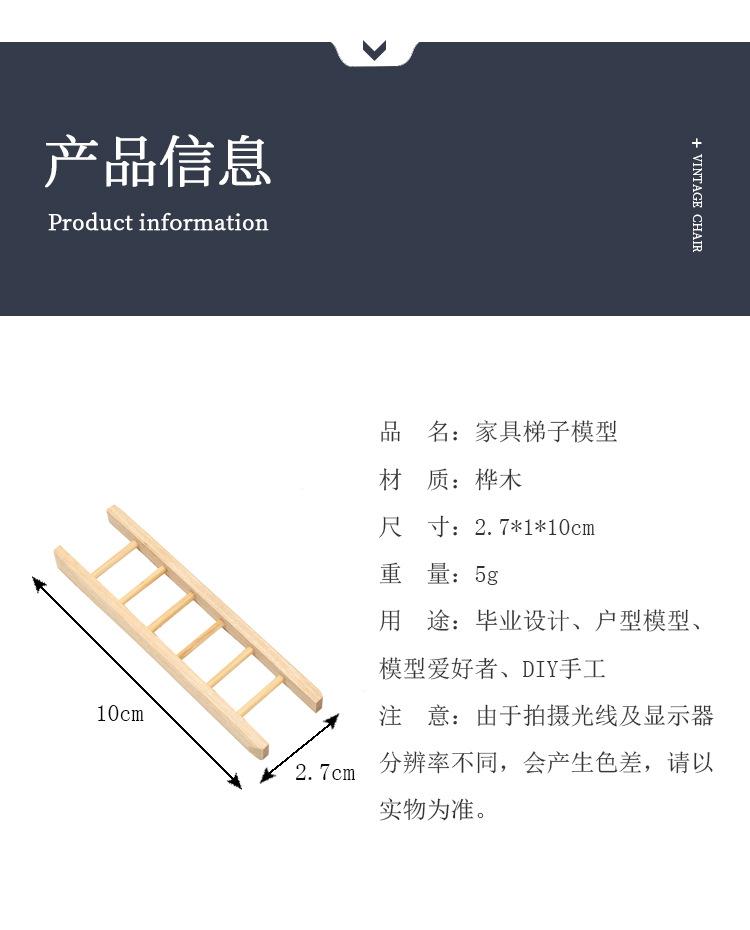 产品信息
Product information

+ VINTAGE CHAIR

10cm

2.7cm

品　名：家具梯子模型
材　质：桦木
尺　寸：2.7*1*10cm
重　量：5g
用　途：毕业设计、户型模型、模型爱好者、DIY手工
注　意：由于拍摄光线及显示器分辨率不同，会产生色差，请以实物为准。